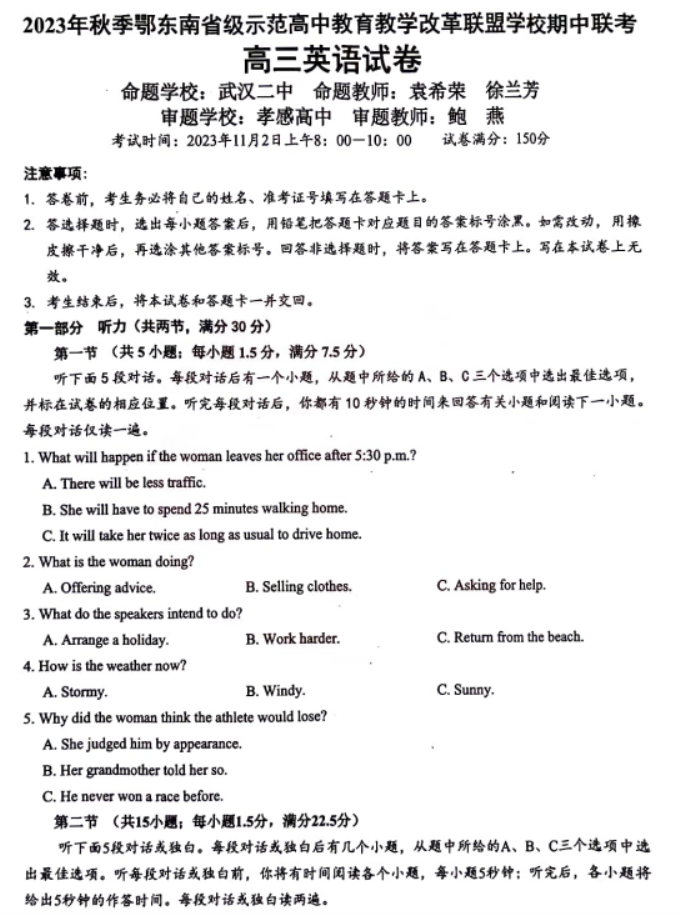 2023年秋季鄂东南省级示范高中教育教学改革联盟学校期中联考

高三英语试卷

命题学校：武汉二中　命题教师：袁希荣　徐兰芳

审题学校：孝感高中　审题教师：鲍　燕

考试时间：2023年11月2日上午8：00—10：00　试卷满分：150分

注意事项：

1. 答卷前，考生务必将自己的姓名、准考证号填写在答题卡上。

2. 答选择题时，选出每小题答案后，用铅笔把答题卡对应题目的答案标号涂黑。如需改动，用橡皮擦干净后，再选涂其他答案标号。回答非选择题时，将答案写在答题卡上。写在本试卷上无效。

3. 考生结束后，将本试卷和答题卡一并交回。

第一部分　听力（共两节，满分 30 分）

第一节　（共 5 小题；每小题 1.5 分，满分 7.5 分）

听下面 5 段对话。每段对话后有一个小题，从题中所给的 A、B、C 三个选项中选出最佳选项，并标在试卷的相应位置。听完每段对话后，你都有 10 秒钟的时间来回答有关小题和阅读下一小题。每段对话仅读一遍。

1. What will happen if the woman leaves her office after 5:30 p.m.?

A. There will be less traffic.

B. She will have to spend 25 minutes walking home.

C. It will take her twice as long as usual to drive home.

2. What is the woman doing?

A. Offering advice.　B. Selling clothes.　C. Asking for help.

3. What do the speakers intend to do?

A. Arrange a holiday.　B. Work harder.　C. Return from the beach.

4. How is the weather now?

A. Stormy.　B. Windy.　C. Sunny.

5. Why did the woman think the athlete would lose?

A. She judged him by appearance.

B. Her grandmother told her so.

C. He never won a race before.

第二节　（共15小题；每小题1.5分，满分22.5分）

听下面5段对话或独白。每段对话或独白后有几个小题，从题中所给的A、B、C三个选项中选出最佳选项。听每段对话或独白前，你将有时间阅读各个小题，每小题5秒钟；听完后，各小题将给出5秒钟的作答时间。每段对话或独白读两遍。